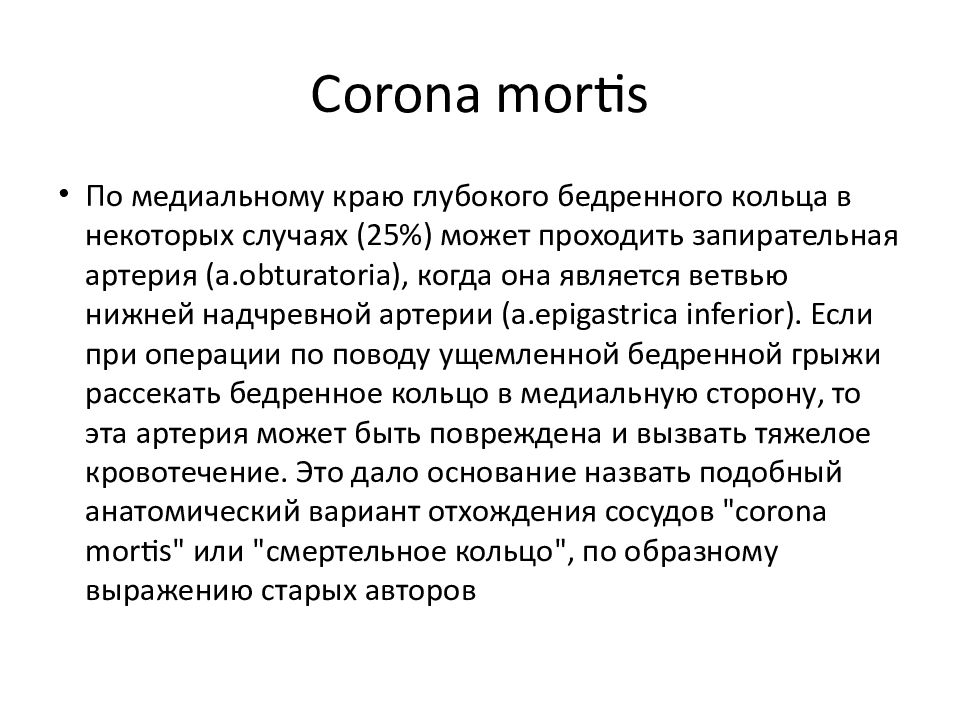 Corona mortis

• По медиальному краю глубокого бедренного кольца в некоторых случаях (25%) может проходить запирательная артерия (a.obturatoria), когда она является ветвью нижней надчревной артерии (a.epigastrica inferior). Если при операции по поводу ущемленной бедренной грыжи рассекать бедренное кольцо в медиальную сторону, то эта артерия может быть повреждена и вызвать тяжелое кровотечение. Это дало основание назвать подобный анатомический вариант отхождения сосудов "corona mortis" или "смертельное кольцо", по образному выражению старых авторов